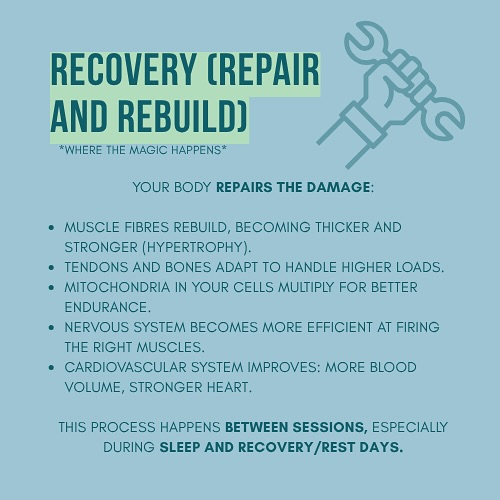 RECOVERY (REPAIR AND REBUILD)

*WHERE THE MAGIC HAPPENS*

YOUR BODY REPAIRS THE DAMAGE:

• MUSCLE FIBRES REBUILD, BECOMING THICKER AND STRONGER (HYPERTROPHY).
• TENDONS AND BONES ADAPT TO HANDLE HIGHER LOADS.
• MITOCHONDRIA IN YOUR CELLS MULTIPLY FOR BETTER ENDURANCE.
• NERVOUS SYSTEM BECOMES MORE EFFICIENT AT FIRING THE RIGHT MUSCLES.
• CARDIOVASCULAR SYSTEM IMPROVES: MORE BLOOD VOLUME, STRONGER HEART.

THIS PROCESS HAPPENS BETWEEN SESSIONS, ESPECIALLY DURING SLEEP AND RECOVERY/REST DAYS.